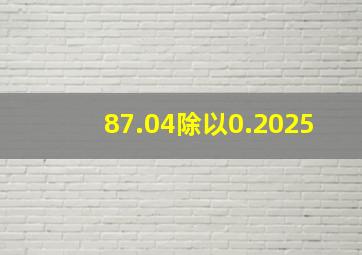 87.04除以0.2025